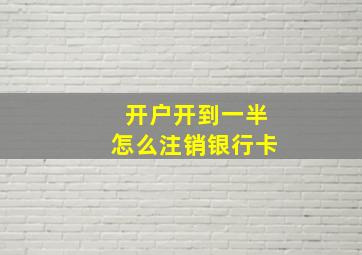 开户开到一半
怎么注销银行卡